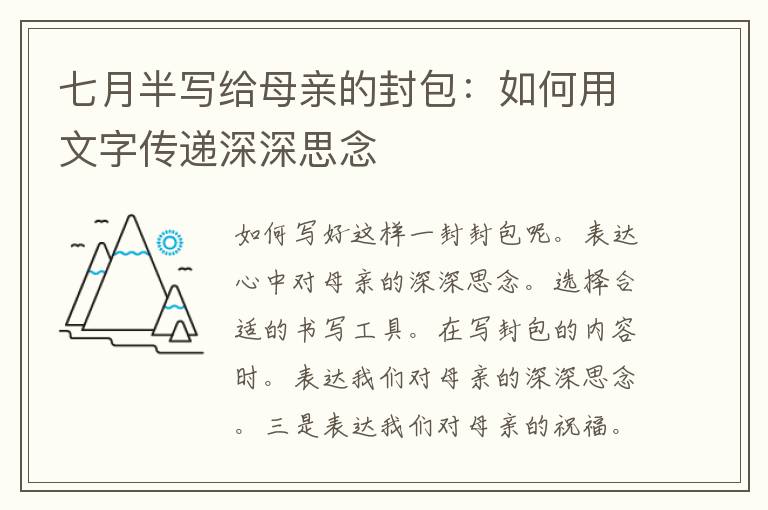 七月半写给母亲的封包：如何用文字传递深深思念

如何写好这样一封封包呢。表达心中对母亲的深深思念。选择合适的书写工具。在写封包的内容时。表达我们对母亲的深深思念。三是表达我们对母亲的祝福。